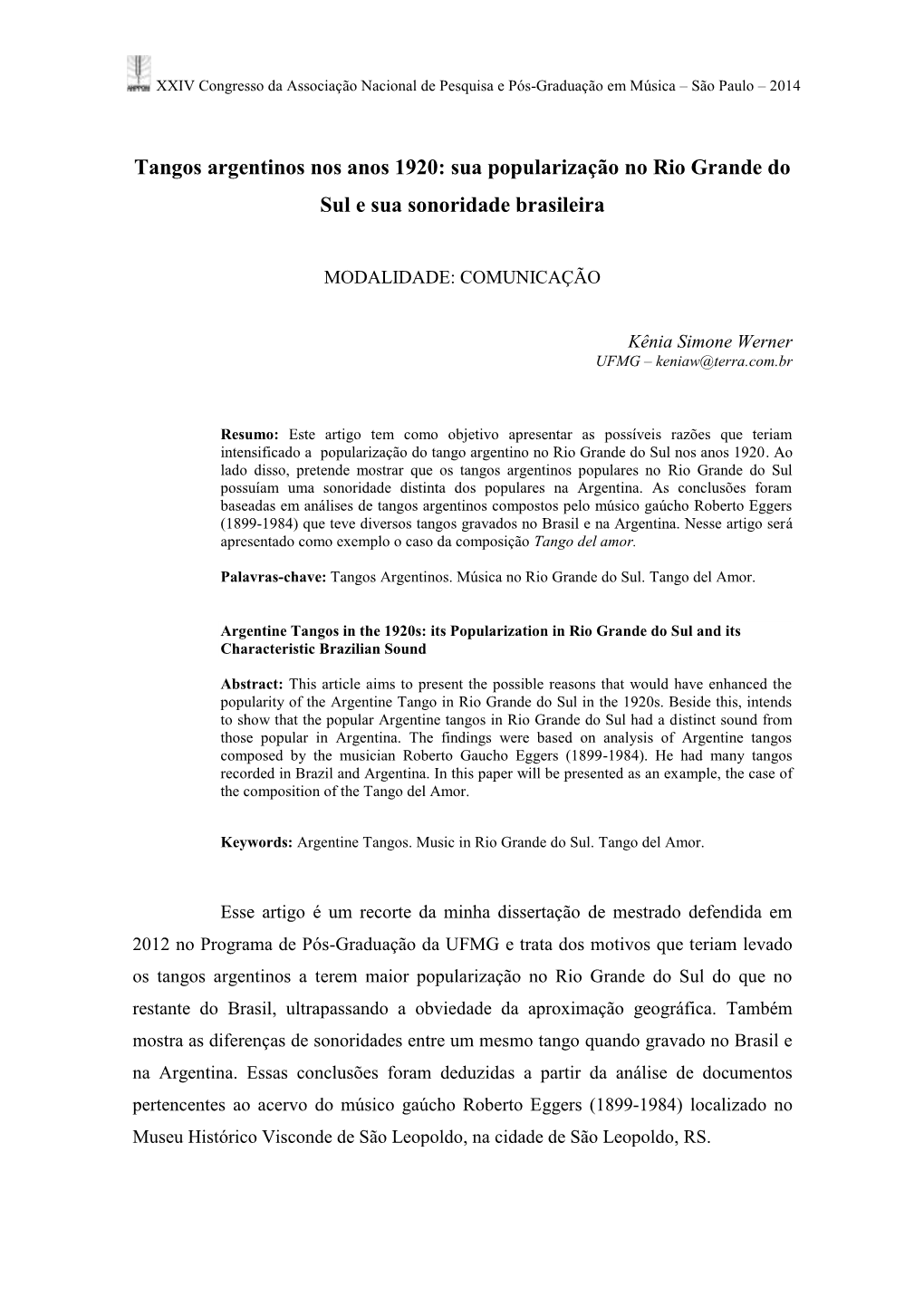 XXIV Congresso da Associação Nacional de Pesquisa e Pós-Graduação em Música – São Paulo – 2014

Tangos argentinos nos anos 1920: sua popularização no Rio Grande do Sul e sua sonoridade brasileira

MODALIDADE: COMUNICAÇÃO

Kênia Simone Werner
UFMG – keniaw@terra.com.br

Resumo: Este artigo tem como objetivo apresentar as possíveis razões que teriam intensificado a popularização do tango argentino no Rio Grande do Sul nos anos 1920. Ao lado disso, pretende mostrar que os tangos argentinos populares no Rio Grande do Sul possuíam uma sonoridade distinta dos populares na Argentina. As conclusões foram baseadas em análises de tangos argentinos compostos pelo músico gaúcho Roberto Eggers (1899-1984) que teve diversos tangos gravados no Brasil e na Argentina. Nesse artigo será apresentado como exemplo o caso da composição Tango del amor.

Palavras-chave: Tangos Argentinos. Música no Rio Grande do Sul. Tango del Amor.

Argentine Tangos in the 1920s: its Popularization in Rio Grande do Sul and its Characteristic Brazilian Sound

Abstract: This article aims to present the possible reasons that would have enhanced the popularity of the Argentine Tango in Rio Grande do Sul in the 1920s. Beside this, intends to show that the popular Argentine tangos in Rio Grande do Sul had a distinct sound from those popular in Argentina. The findings were based on analysis of Argentine tangos composed by the musician Roberto Gaucho Eggers (1899-1984). He had many tangos recorded in Brazil and Argentina. In this paper will be presented as an example, the case of the composition of the Tango del Amor.

Keywords: Argentine Tangos. Music in Rio Grande do Sul. Tango del Amor.

Esse artigo é um recorte da minha dissertação de mestrado defendida em 2012 no Programa de Pós-Graduação da UFMG e trata dos motivos que teriam levado os tangos argentinos a terem maior popularização no Rio Grande do Sul do que no restante do Brasil, ultrapassando a obviedade da aproximação geográfica. Também mostra as diferenças de sonoridades entre um mesmo tango quando gravado no Brasil e na Argentina. Essas conclusões foram deduzidas a partir da análise de documentos pertencentes ao acervo do músico gaúcho Roberto Eggers (1899-1984) localizado no Museu Histórico Visconde de São Leopoldo, na cidade de São Leopoldo, RS.